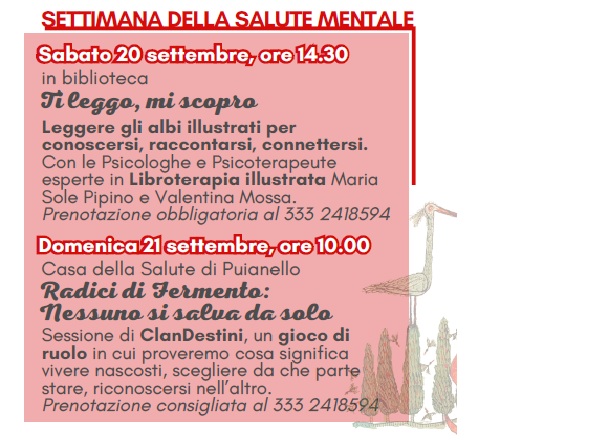 SETTIMANA DELLA SALUTE MENTALE

Sabato 20 settembre, ore 14.30
in biblioteca
Ti leggo, mi scopro
Leggere gli albi illustrati per conoscersi, raccontarsi, connettersi.
Con le Psicologhe e Psicoterapeute esperte in Libroterapia illustrata Maria Sole Pipino e Valentina Mossa.
Prenotazione obbligatoria al 333 2418594

Domenica 21 settembre, ore 10.00
Casa della Salute di Puianello
Radici di Fermento:
Nessuno si salva da solo
Sessione di ClanDestini, un gioco di ruolo in cui proveremo cosa significa vivere nascosti, scegliere da che parte stare, riconoscersi nell'altro.
Prenotazione consigliata al 333 2418594